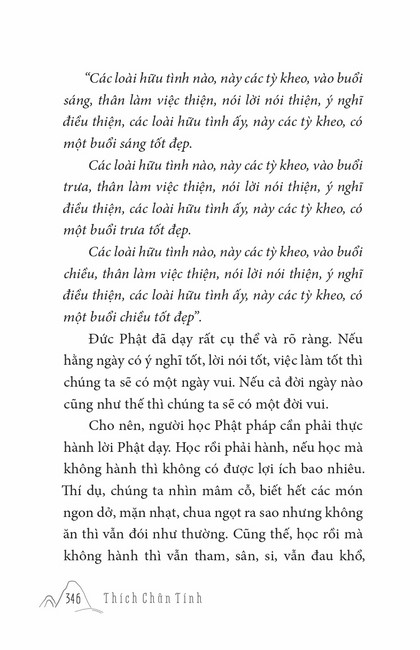 "Các loài hữu tình nào, này các tỳ kheo, vào buổi sáng, thân làm việc thiện, nói lời nói thiện, ý nghĩ điều thiện, các loài hữu tình ấy, này các tỳ kheo, có một buổi sáng tốt đẹp.

Các loài hữu tình nào, này các tỳ kheo, vào buổi trưa, thân làm việc thiện, nói lời nói thiện, ý nghĩ điều thiện, các loài hữu tình ấy, này các tỳ kheo, có một buổi trưa tốt đẹp.

Các loài hữu tình nào, này các tỳ kheo, vào buổi chiều, thân làm việc thiện, nói lời nói thiện, ý nghĩ điều thiện, các loài hữu tình ấy, này các tỳ kheo, có một buổi chiều tốt đẹp".

Đức Phật đã dạy rất cụ thể và rõ ràng. Nếu hằng ngày có ý nghĩ tốt, lời nói tốt, việc làm tốt thì chúng ta sẽ có một ngày vui. Nếu cả đời ngày nào cũng như thế thì chúng ta sẽ có một đời vui.

Cho nên, người học Phật pháp cần phải thực hành lời Phật dạy. Học rồi phải hành, nếu học mà không hành thì không có được lợi ích bao nhiêu. Thí dụ, chúng ta nhìn mâm cỗ, biết hết các món ngon dở, mặn nhạt, chua ngọt ra sao nhưng không ăn thì vẫn đói như thường. Cũng thế, học rồi mà không hành thì vẫn tham, sân, si, vẫn đau khổ,

346 Thích Chân Tính